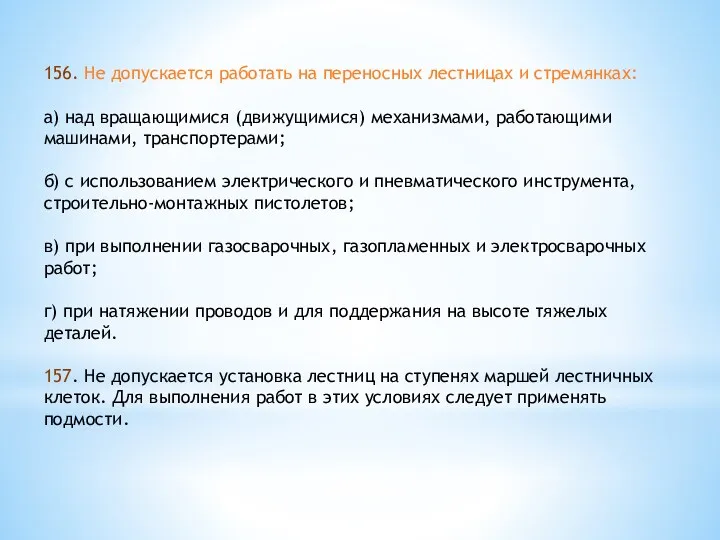 156. Не допускается работать на переносных лестницах и стремянках:

а) над вращающимися (движущимися) механизмами, работающими машинами, транспортерами;

б) с использованием электрического и пневматического инструмента, строительно-монтажных пистолетов;

в) при выполнении газосварочных, газопламенных и электросварочных работ;

г) при натяжении проводов и для поддержания на высоте тяжелых деталей.

157. Не допускается установка лестниц на ступенях маршей лестничных клеток. Для выполнения работ в этих условиях следует применять подмости.